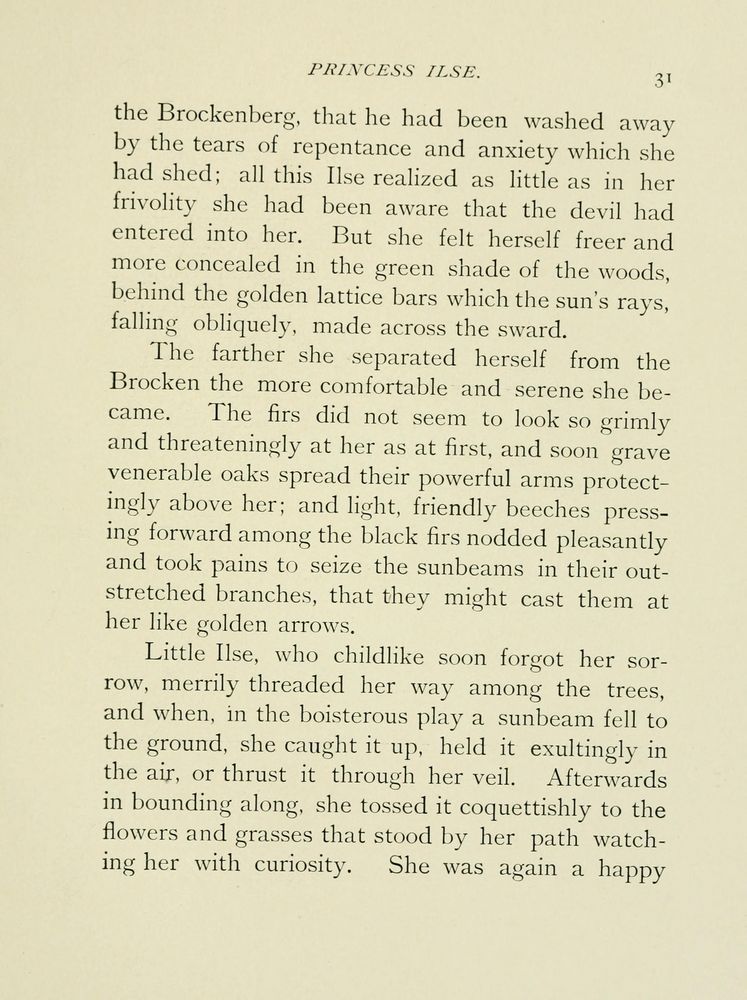 PRINCESS ILSE.

31

the Brockenberg, that he had been washed away by the tears of repentance and anxiety which she had shed; all this Ilse realized as little as in her frivolity she had been aware that the devil had entered into her. But she felt herself freer and more concealed in the green shade of the woods, behind the golden lattice bars which the sun's rays, falling obliquely, made across the sward.

The farther she separated herself from the Brocken the more comfortable and serene she became. The firs did not seem to look so grimly and threateningly at her as at first, and soon grave venerable oaks spread their powerful arms protectingly above her; and light, friendly beeches pressing forward among the black firs nodded pleasantly and took pains to seize the sunbeams in their outstretched branches, that they might cast them at her like golden arrows.

Little Ilse, who childlike soon forgot her sorrow, merrily threaded her way among the trees, and when, in the boisterous play a sunbeam fell to the ground, she caught it up, held it exultingly in the air, or thrust it through her veil. Afterwards in bounding along, she tossed it coquettishly to the flowers and grasses that stood by her path watching her with curiosity. She was again a happy